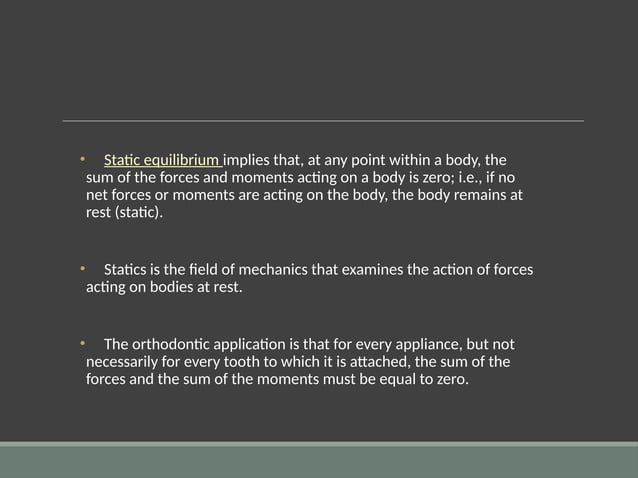 • Static equilibrium implies that, at any point within a body, the sum of the forces and moments acting on a body is zero; i.e., if no net forces or moments are acting on the body, the body remains at rest (static).

• Statics is the field of mechanics that examines the action of forces acting on bodies at rest.

• The orthodontic application is that for every appliance, but not necessarily for every tooth to which it is attached, the sum of the forces and the sum of the moments must be equal to zero.